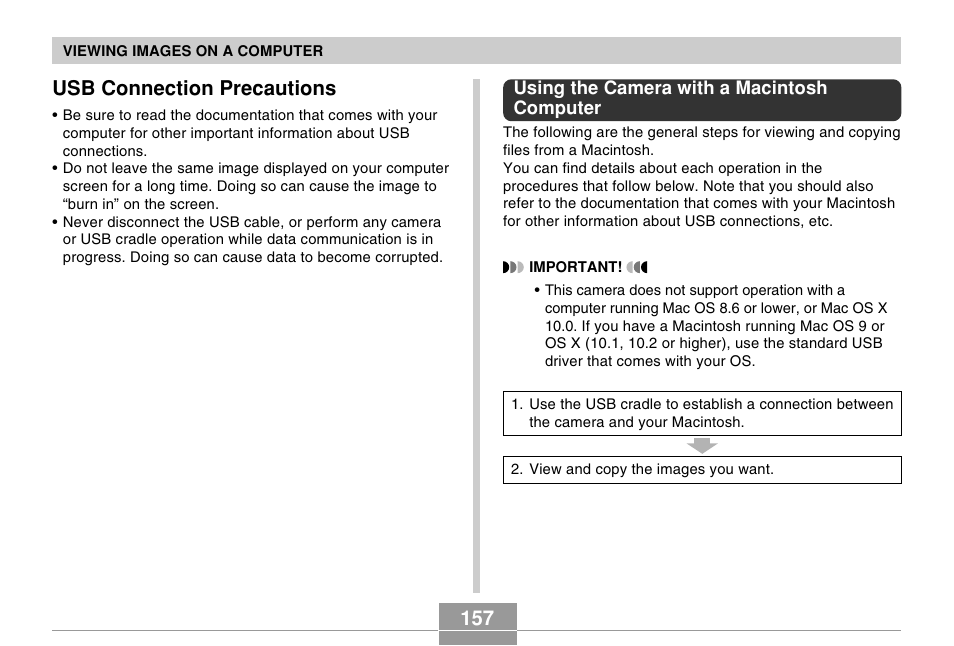 VIEWING IMAGES ON A COMPUTER

USB Connection Precautions

• Be sure to read the documentation that comes with your computer for other important information about USB connections.
• Do not leave the same image displayed on your computer screen for a long time. Doing so can cause the image to “burn in” on the screen.
• Never disconnect the USB cable, or perform any camera or USB cradle operation while data communication is in progress. Doing so can cause data to become corrupted.

Using the Camera with a Macintosh Computer

The following are the general steps for viewing and copying files from a Macintosh.
You can find details about each operation in the procedures that follow below. Note that you should also refer to the documentation that comes with your Macintosh for other information about USB connections, etc.

IMPORTANT!

• This camera does not support operation with a computer running Mac OS 8.6 or lower, or Mac OS X 10.0. If you have a Macintosh running Mac OS 9 or OS X (10.1, 10.2 or higher), use the standard USB driver that comes with your OS.

1. Use the USB cradle to establish a connection between the camera and your Macintosh.

2. View and copy the images you want.

157